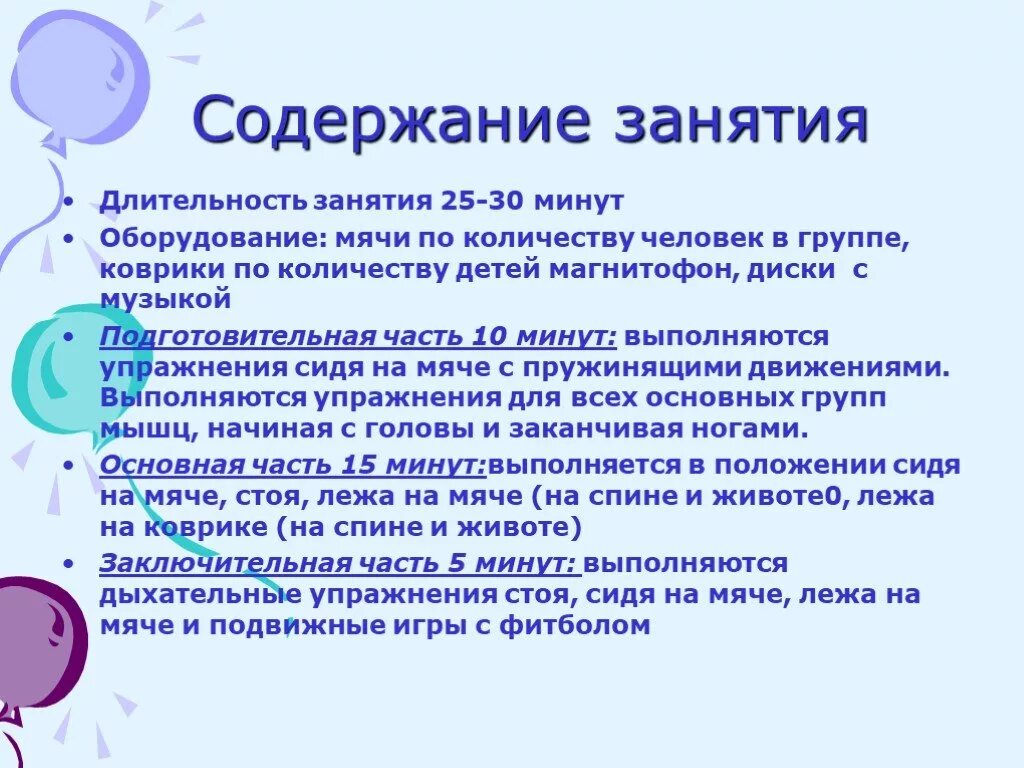 Содержание занятия

• Длительность занятия 25-30 минут
• Оборудование: мячи по количеству человек в группе, коврики по количеству детей магнитофон, диски с музыкой
• Подготовительная часть 10 минут: выполняются упражнения сидя на мяче с пружинящими движениями. Выполняются упражнения для всех основных групп мышц, начиная с головы и заканчивая ногами.
• Основная часть 15 минут:выполняется в положении сидя на мяче, стоя, лежа на мяче (на спине и животе0, лежа на коврике (на спине и животе)
• Заключительная часть 5 минут: выполняются дыхательные упражнения стоя, сидя на мяче, лежа на мяче и подвижные игры с фитболом